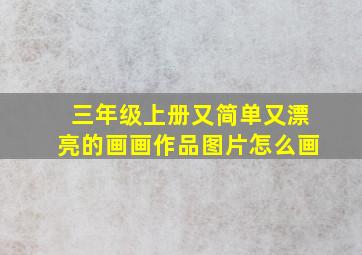 三年级上册又简单又漂亮的画画作品图片怎么画